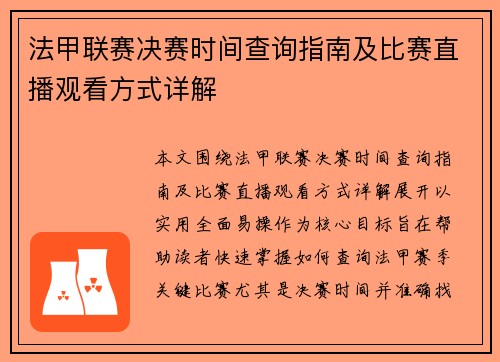 法甲联赛决赛时间查询指南及比赛直播观看方式详解

本文围绕法甲联赛决赛时间查询指南及比赛直播观看方式详解展开以实用全面易操作为核心目标旨在帮助读者快速掌握如何查询法甲赛季关键比赛尤其是决赛时间并准确找